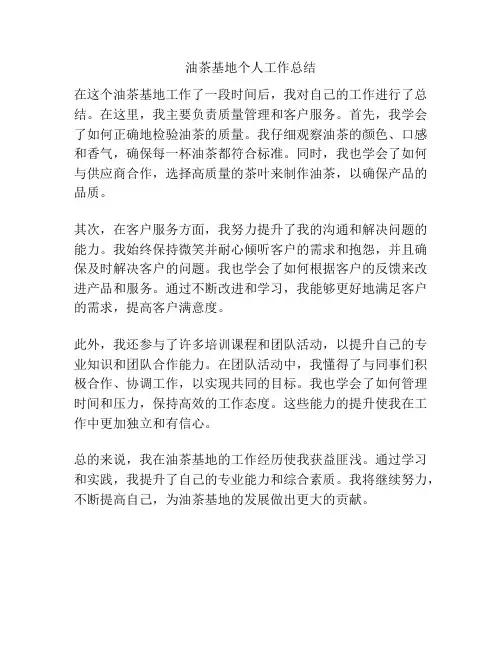 油茶基地个人工作总结

在这个油茶基地工作了一段时间后，我对自己的工作进行了总结。在这里，我主要负责质量管理和客户服务。首先，我学会了如何正确地检验油茶的质量。我仔细观察油茶的颜色、口感和香气，确保每一杯油茶都符合标准。同时，我也学会了如何与供应商合作，选择高质量的茶叶来制作油茶，以确保产品的品质。

其次，在客户服务方面，我努力提升了我的沟通和解决问题的能力。我始终保持微笑并耐心倾听客户的需求和抱怨，并且确保及时解决客户的问题。我也学会了如何根据客户的反馈来改进产品和服务。通过不断改进和学习，我能够更好地满足客户的需求，提高客户满意度。

此外，我还参与了许多培训课程和团队活动，以提升自己的专业知识和团队合作能力。在团队活动中，我懂得了与同事们积极合作、协调工作，以实现共同的目标。我也学会了如何管理时间和压力，保持高效的工作态度。这些能力的提升使我在工作中更加独立和有信心。

总的来说，我在油茶基地的工作经历使我获益匪浅。通过学习和实践，我提升了自己的专业能力和综合素质。我将继续努力，不断提高自己，为油茶基地的发展做出更大的贡献。